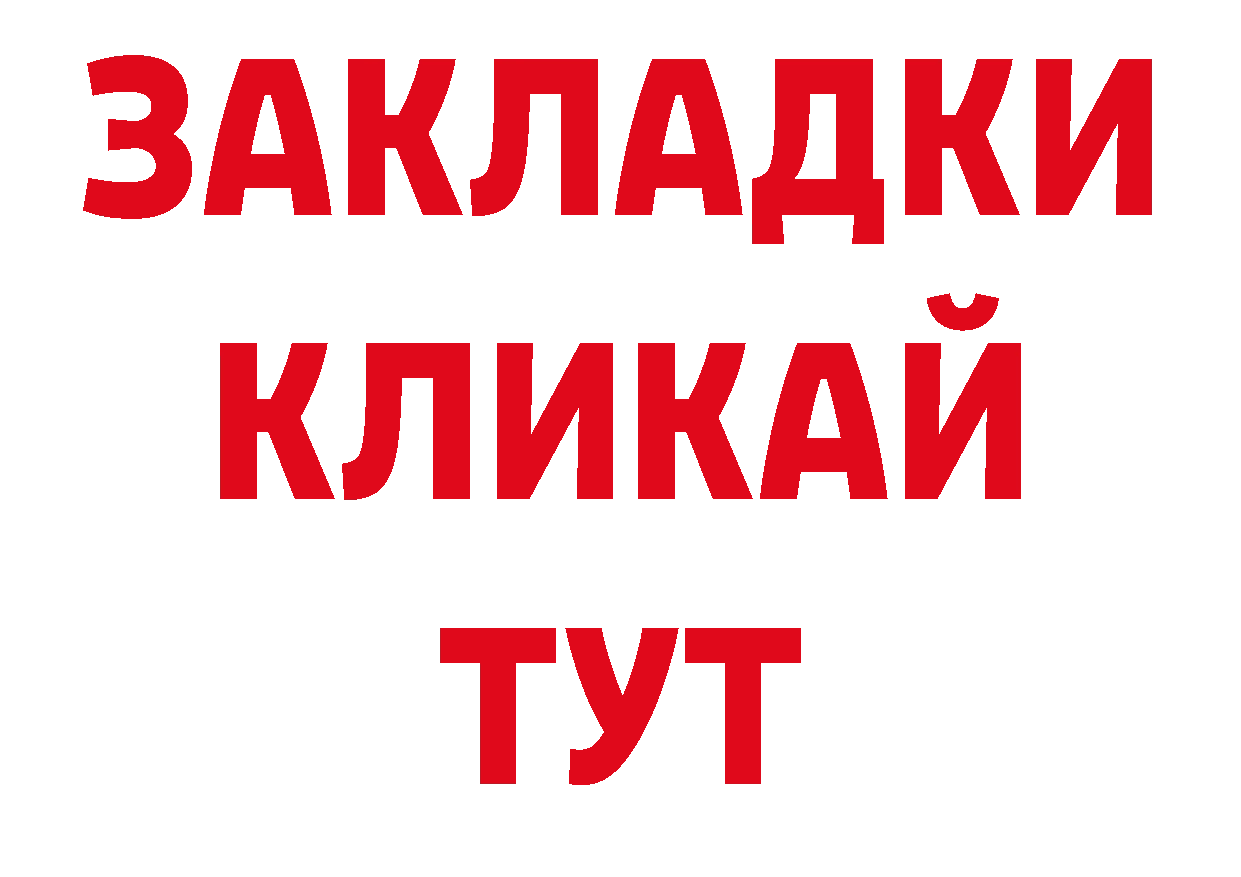 ЗАКЛАДКИ
КЛИКАЙ
ТУТ